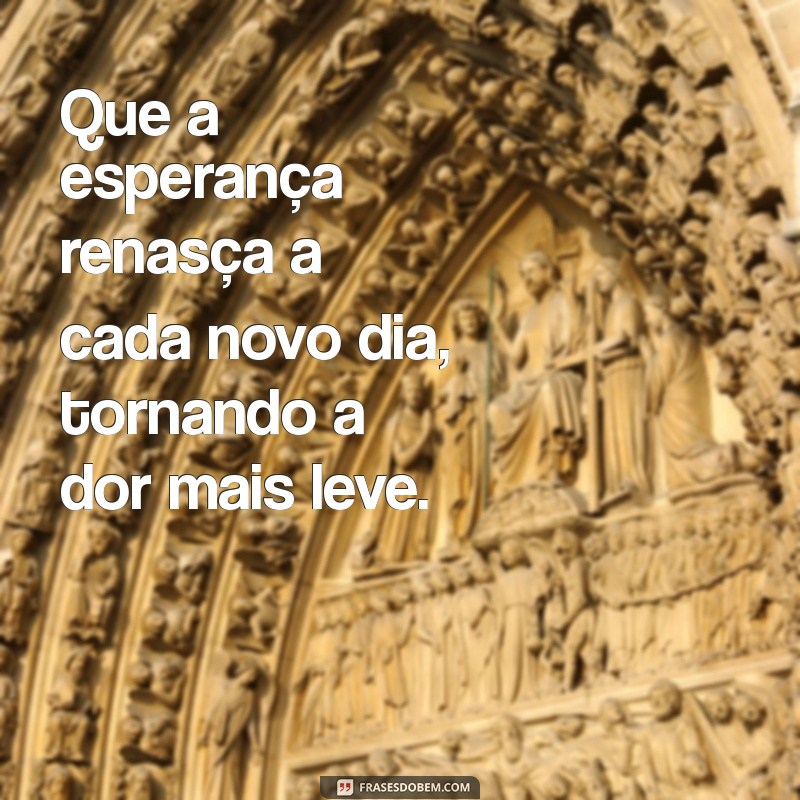 Que a esperança renasça a cada novo dia, tornando a dor mais leve.

FRASESDOBEM.COM